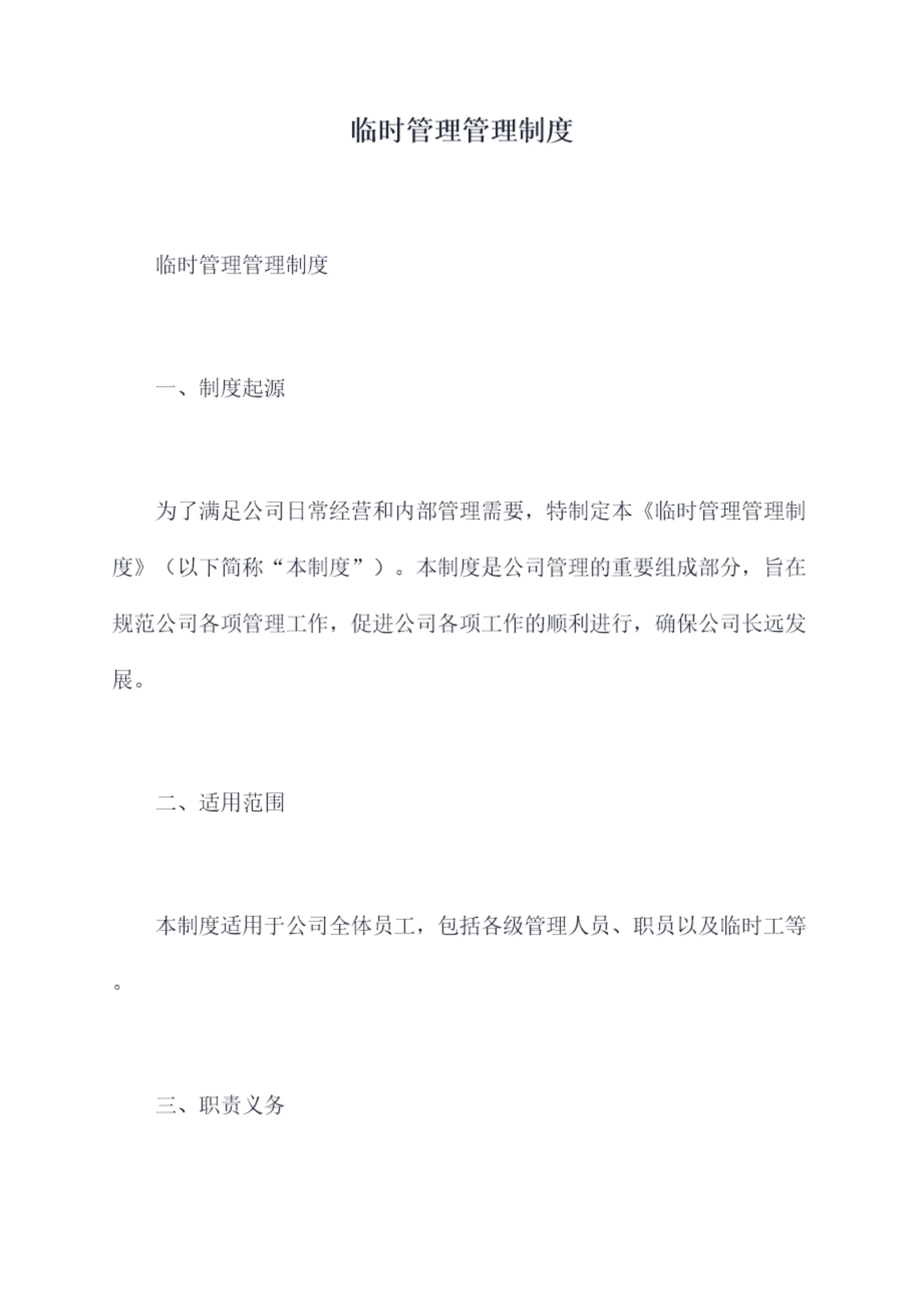 临时管理管理制度

临时管理管理制度

一、制度起源

为了满足公司日常经营和内部管理需要，特制定本《临时管理管理制度》（以下简称“本制度”）。本制度是公司管理的重要组成部分，旨在规范公司各项管理工作，促进公司各项工作的顺利进行，确保公司长远发展。

二、适用范围

本制度适用于公司全体员工，包括各级管理人员、职员以及临时工等。

三、职责义务